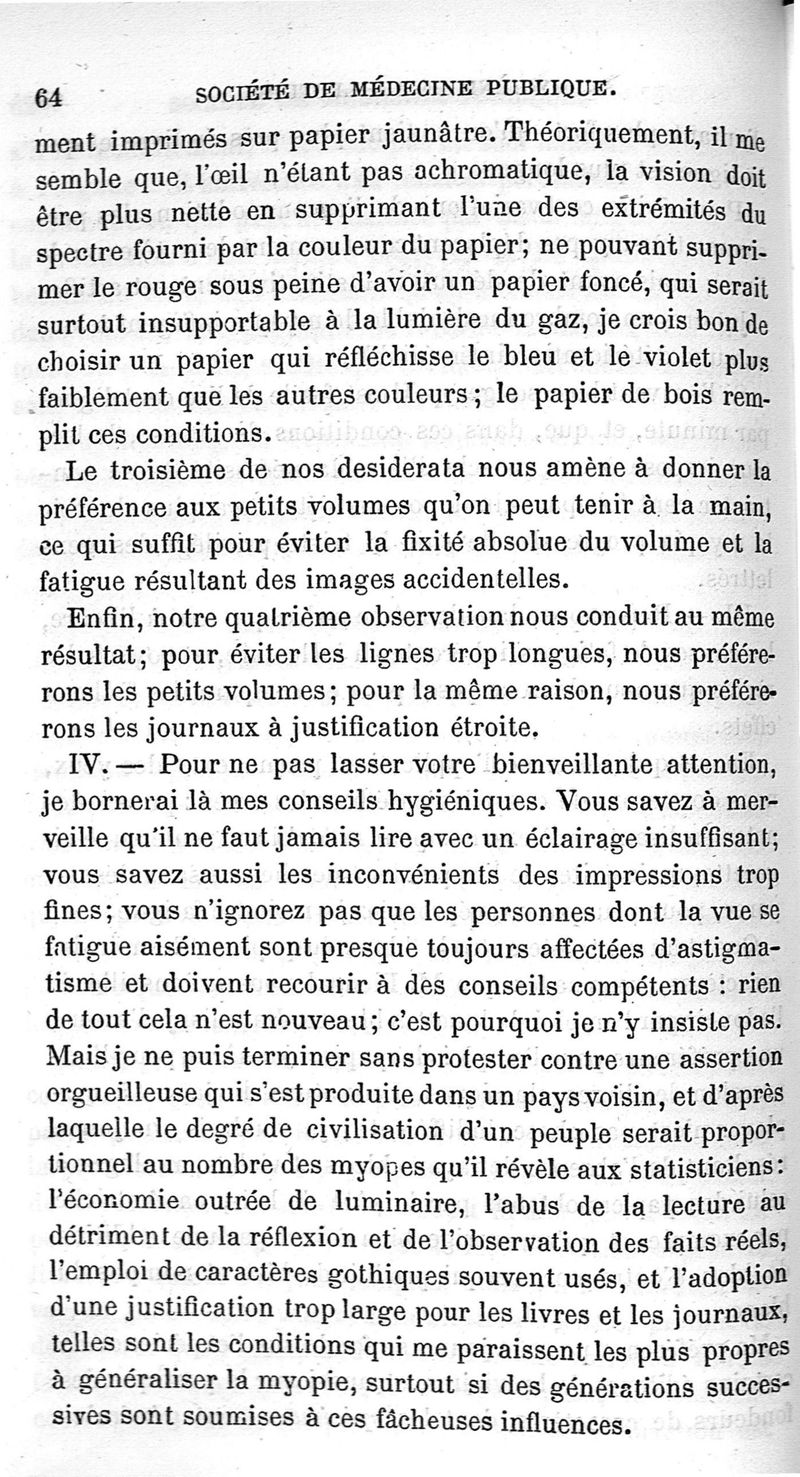 64 SOCIÉTÉ DE MÉDECINE PUBLIQUE.

ment imprimés sur papier jaunâtre. Théoriquement, il me semble que, l'œil n'étant pas achromatique, la vision doit être plus nette en supprimant l'une des extrémités du spectre fourni par la couleur du papier; ne pouvant supprimer le rouge sous peine d'avoir un papier foncé, qui serait surtout insupportable à la lumière du gaz, je crois bon de choisir un papier qui réfléchisse le bleu et le violet plus faiblement que les autres couleurs; le papier de bois remplit ces conditions.

Le troisième de nos desiderata nous amène à donner la préférence aux petits volumes qu'on peut tenir à la main, ce qui suffit pour éviter la fixité absolue du volume et la fatigue résultant des images accidentelles.

Enfin, notre quatrième observation nous conduit au même résultat; pour éviter les lignes trop longues, nous préférerons les petits volumes; pour la même raison, nous préférerons les journaux à justification étroite.

IV. — Pour ne pas lasser votre bienveillante attention, je bornerai là mes conseils hygiéniques. Vous savez à merveille qu'il ne faut jamais lire avec un éclairage insuffisant; vous savez aussi les inconvénients des impressions trop fines; vous n'ignorez pas que les personnes dont la vue se fatigue aisément sont presque toujours affectées d'astigmatisme et doivent recourir à des conseils compétents : rien de tout cela n'est nouveau; c'est pourquoi je n'y insiste pas. Mais je ne puis terminer sans protester contre une assertion orgueilleuse qui s'est produite dans un pays voisin, et d'après laquelle le degré de civilisation d'un peuple serait proportionnel au nombre des myopes qu'il révèle aux statisticiens: l'économie outrée de luminaire, l'abus de la lecture au détriment de la réflexion et de l'observation des faits réels, l'emploi de caractères gothiques souvent usés, et l'adoption d'une justification trop large pour les livres et les journaux, telles sont les conditions qui me paraissent les plus propres à généraliser la myopie, surtout si des générations successives sont soumises à ces fâcheuses influences.